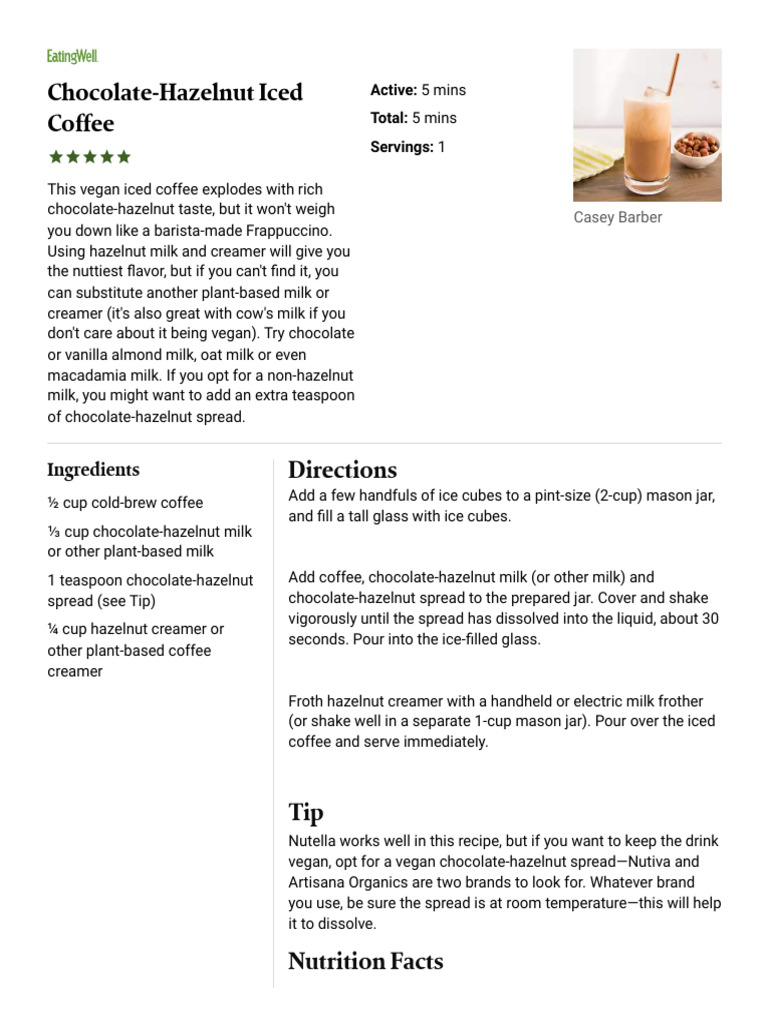 EatingWell

Chocolate-Hazelnut Iced Coffee

★★★★★

This vegan iced coffee explodes with rich chocolate-hazelnut taste, but it won't weigh you down like a barista-made Frappuccino. Using hazelnut milk and creamer will give you the nuttiest flavor, but if you can't find it, you can substitute another plant-based milk or creamer (it's also great with cow's milk if you don't care about it being vegan). Try chocolate or vanilla almond milk, oat milk or even macadamia milk. If you opt for a non-hazelnut milk, you might want to add an extra teaspoon of chocolate-hazelnut spread.

Active: 5 mins
Total: 5 mins
Servings: 1

Casey Barber

Ingredients

½ cup cold-brew coffee

⅓ cup chocolate-hazelnut milk or other plant-based milk

1 teaspoon chocolate-hazelnut spread (see Tip)

¼ cup hazelnut creamer or other plant-based coffee creamer

Directions

Add a few handfuls of ice cubes to a pint-size (2-cup) mason jar, and fill a tall glass with ice cubes.

Add coffee, chocolate-hazelnut milk (or other milk) and chocolate-hazelnut spread to the prepared jar. Cover and shake vigorously until the spread has dissolved into the liquid, about 30 seconds. Pour into the ice-filled glass.

Froth hazelnut creamer with a handheld or electric milk frother (or shake well in a separate 1-cup mason jar). Pour over the iced coffee and serve immediately.

Tip

Nutella works well in this recipe, but if you want to keep the drink vegan, opt for a vegan chocolate-hazelnut spread—Nutiva and Artisana Organics are two brands to look for. Whatever brand you use, be sure the spread is at room temperature—this will help it to dissolve.

Nutrition Facts